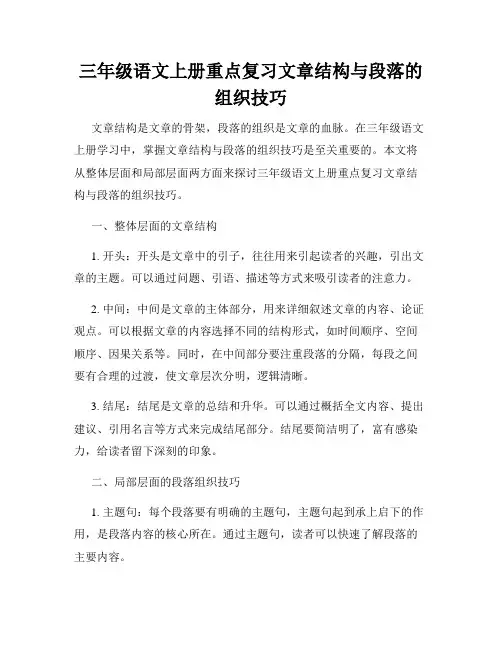 三年级语文上册重点复习文章结构与段落的组织技巧

文章结构是文章的骨架，段落的组织是文章的血脉。在三年级语文上册学习中，掌握文章结构与段落的组织技巧是至关重要的。本文将从整体层面和局部层面两方面来探讨三年级语文上册重点复习文章结构与段落的组织技巧。

一、整体层面的文章结构

1. 开头：开头是文章中的引子，往往用来引起读者的兴趣，引出文章的主题。可以通过问题、引语、描述等方式来吸引读者的注意力。

2. 中间：中间是文章的主体部分，用来详细叙述文章的内容、论证观点。可以根据文章的内容选择不同的结构形式，如时间顺序、空间顺序、因果关系等。同时，在中间部分要注重段落的分隔，每段之间要有合理的过渡，使文章层次分明，逻辑清晰。

3. 结尾：结尾是文章的总结和升华。可以通过概括全文内容、提出建议、引用名言等方式来完成结尾部分。结尾要简洁明了，富有感染力，给读者留下深刻的印象。

二、局部层面的段落组织技巧

1. 主题句：每个段落要有明确的主题句，主题句起到承上启下的作用，是段落内容的核心所在。通过主题句，读者可以快速了解段落的主要内容。